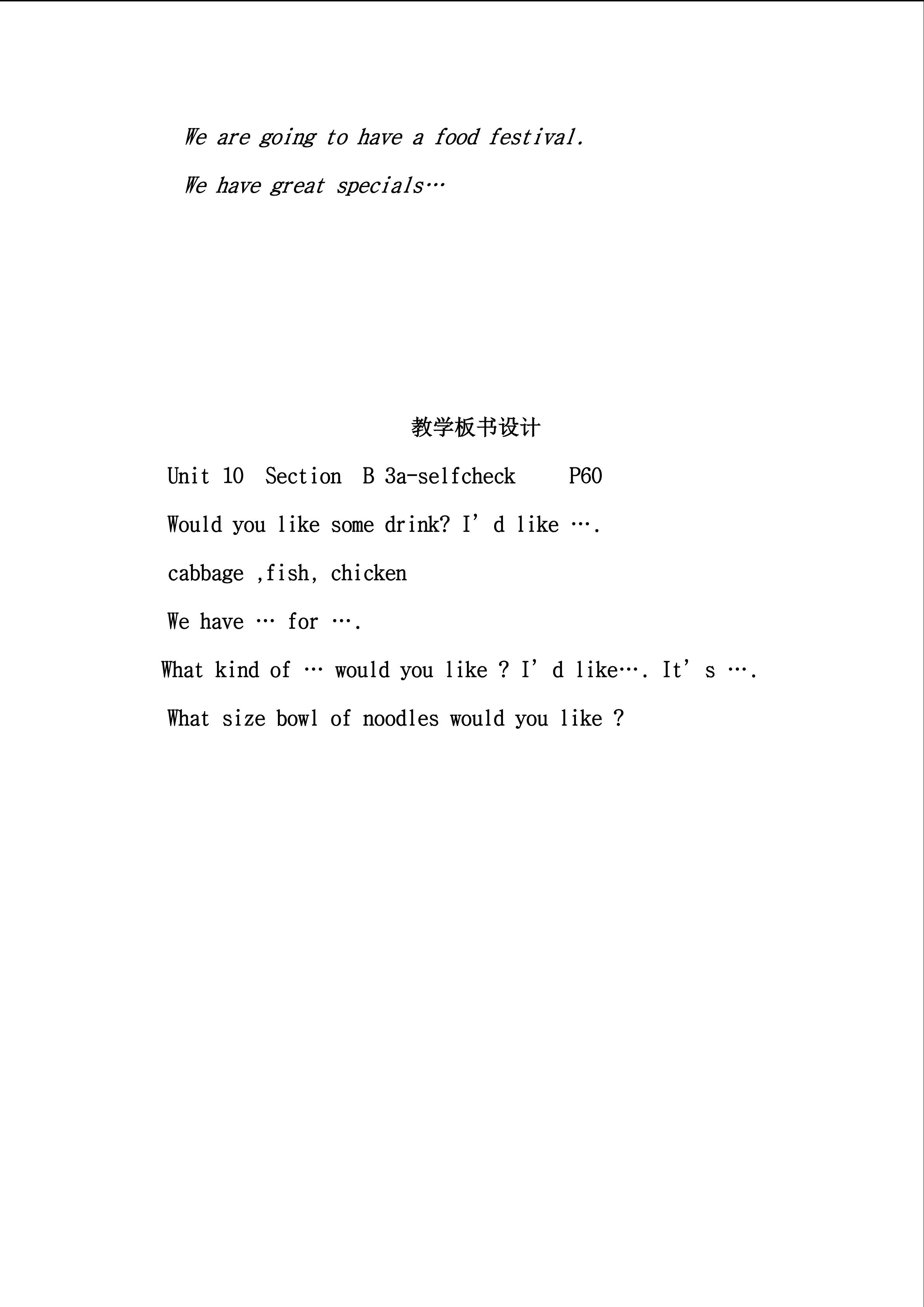 We are going to have a food festival.

We have great specials…

教学板书设计

Unit 10 Section B 3a-selfcheck P60

Would you like some drink? I’d like ….

cabbage ,fish, chicken

We have … for ….

What kind of … would you like ? I’d like…. It’s ….

What size bowl of noodles would you like ?